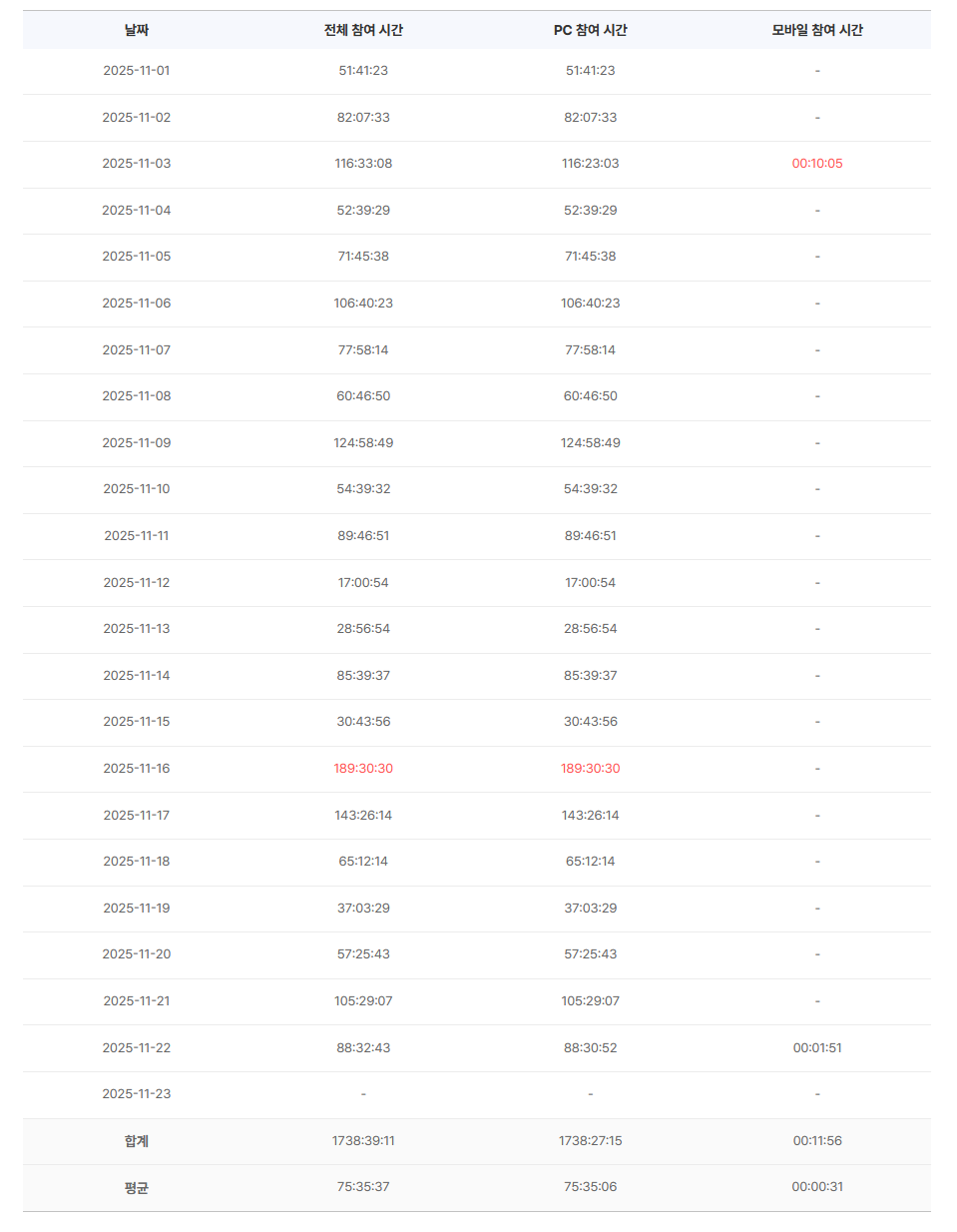 | 날짜 | 전체 참여 시간 | PC 참여 시간 | 모바일 참여 시간 |
|---|---|---|---|
| 2025-11-01 | 51:41:23 | 51:41:23 | - |
| 2025-11-02 | 82:07:33 | 82:07:33 | - |
| 2025-11-03 | 116:33:08 | 116:23:03 | 00:10:05 |
| 2025-11-04 | 52:39:29 | 52:39:29 | - |
| 2025-11-05 | 71:45:38 | 71:45:38 | - |
| 2025-11-06 | 106:40:23 | 106:40:23 | - |
| 2025-11-07 | 77:58:14 | 77:58:14 | - |
| 2025-11-08 | 60:46:50 | 60:46:50 | - |
| 2025-11-09 | 124:58:49 | 124:58:49 | - |
| 2025-11-10 | 54:39:32 | 54:39:32 | - |
| 2025-11-11 | 89:46:51 | 89:46:51 | - |
| 2025-11-12 | 17:00:54 | 17:00:54 | - |
| 2025-11-13 | 28:56:54 | 28:56:54 | - |
| 2025-11-14 | 85:39:37 | 85:39:37 | - |
| 2025-11-15 | 30:43:56 | 30:43:56 | - |
| 2025-11-16 | 189:30:30 | 189:30:30 | - |
| 2025-11-17 | 143:26:14 | 143:26:14 | - |
| 2025-11-18 | 65:12:14 | 65:12:14 | - |
| 2025-11-19 | 37:03:29 | 37:03:29 | - |
| 2025-11-20 | 57:25:43 | 57:25:43 | - |
| 2025-11-21 | 105:29:07 | 105:29:07 | - |
| 2025-11-22 | 88:32:43 | 88:30:52 | 00:01:51 |
| 2025-11-23 | - | - | - |
| 합계 | 1738:39:11 | 1738:27:15 | 00:11:56 |
| 평균 | 75:35:37 | 75:35:06 | 00:00:31 |